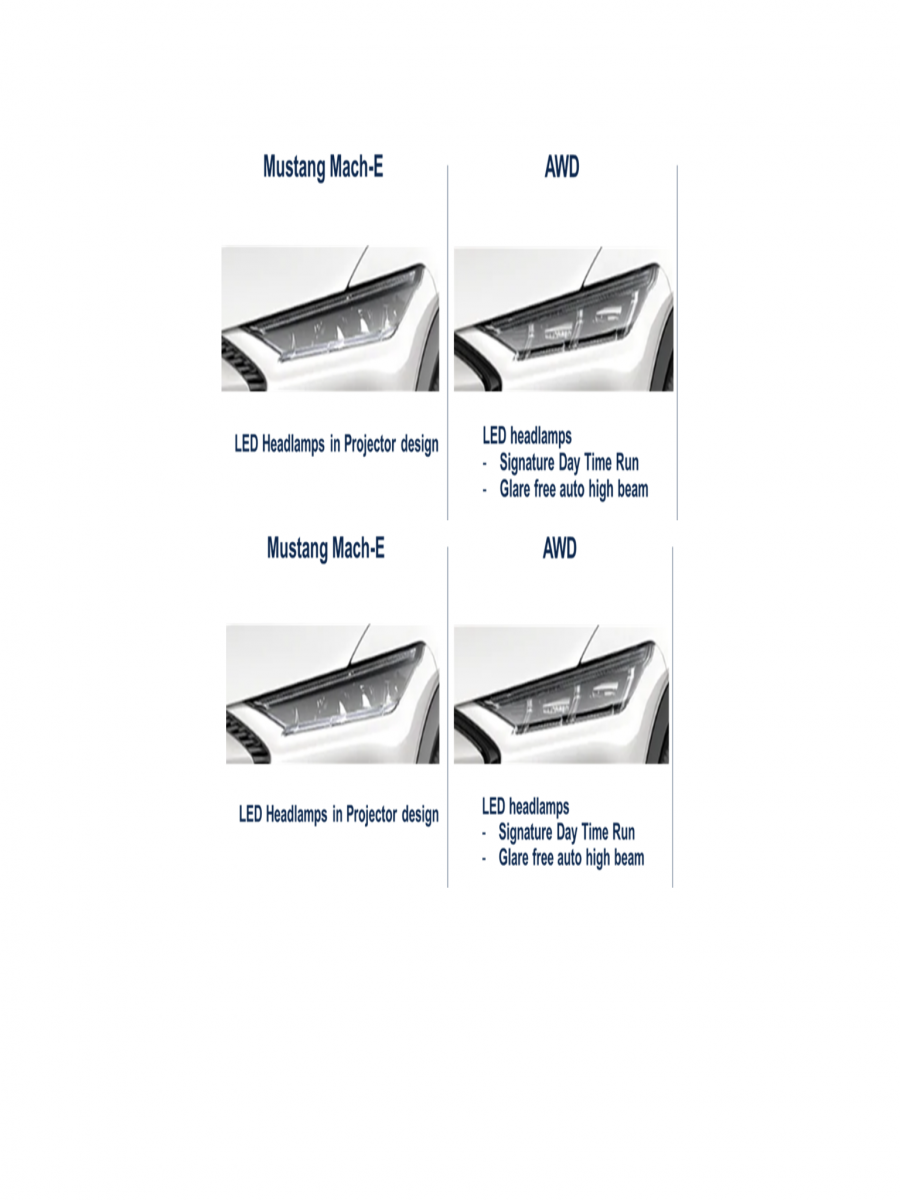 Mustang Mach-E

LED Headlamps in Projector design

AWD

LED headlamps
- Signature Day Time Run
- Glare free auto high beam

Mustang Mach-E

LED Headlamps in Projector design

AWD

LED headlamps
- Signature Day Time Run
- Glare free auto high beam